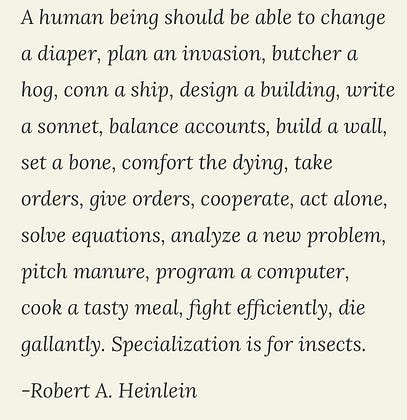 A human being should be able to change a diaper, plan an invasion, butcher a hog, conn a ship, design a building, write a sonnet, balance accounts, build a wall, set a bone, comfort the dying, take orders, give orders, cooperate, act alone, solve equations, analyze a new problem, pitch manure, program a computer, cook a tasty meal, fight efficiently, die gallantly. Specialization is for insects.

-Robert A. Heinlein